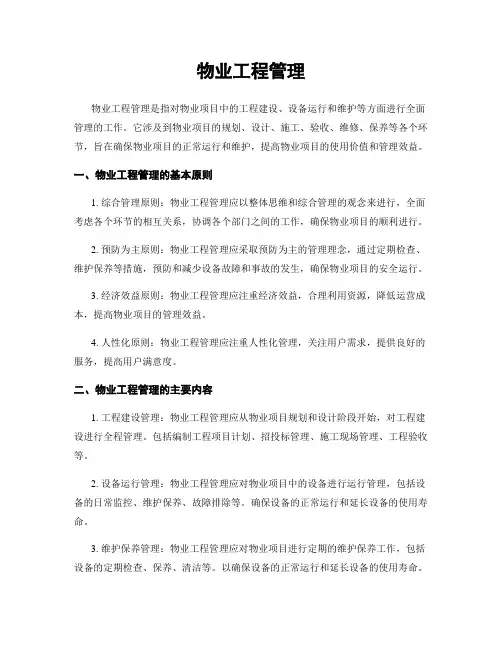 物业工程管理

物业工程管理是指对物业项目中的工程建设、设备运行和维护等方面进行全面管理的工作。它涉及到物业项目的规划、设计、施工、验收、维修、保养等各个环节，旨在确保物业项目的正常运行和维护，提高物业项目的使用价值和管理效益。

一、物业工程管理的基本原则

1. 综合管理原则：物业工程管理应以整体思维和综合管理的观念来进行，全面考虑各个环节的相互关系，协调各个部门之间的工作，确保物业项目的顺利进行。

2. 预防为主原则：物业工程管理应采取预防为主的管理理念，通过定期检查、维护保养等措施，预防和减少设备故障和事故的发生，确保物业项目的安全运行。

3. 经济效益原则：物业工程管理应注重经济效益，合理利用资源，降低运营成本，提高物业项目的管理效益。

4. 人性化原则：物业工程管理应注重人性化管理，关注用户需求，提供良好的服务，提高用户满意度。

二、物业工程管理的主要内容

1. 工程建设管理：物业工程管理应从物业项目规划和设计阶段开始，对工程建设进行全程管理。包括编制工程项目计划、招投标管理、施工现场管理、工程验收等。

2. 设备运行管理：物业工程管理应对物业项目中的设备进行运行管理，包括设备的日常监控、维护保养、故障排除等。确保设备的正常运行和延长设备的使用寿命。

3. 维护保养管理：物业工程管理应对物业项目进行定期的维护保养工作，包括设备的定期检查、保养、清洁等。以确保设备的正常运行和延长设备的使用寿命。